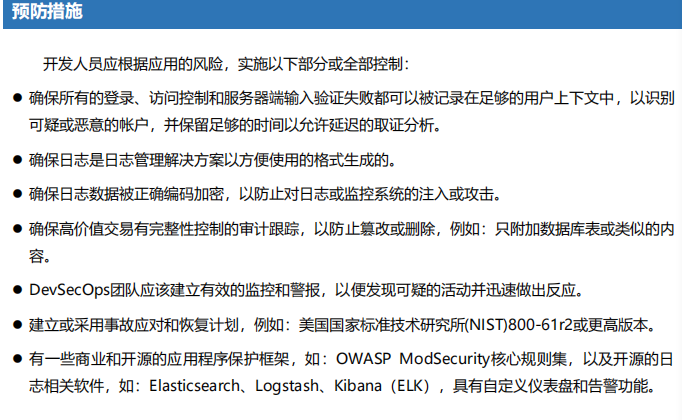 预防措施

开发人员应根据应用的风险，实施以下部分或全部控制：

● 确保所有的登录、访问控制和服务器端输入验证失败都可以被记录在足够的用户上下文中，以识别可疑或恶意的帐户，并保留足够的时间以允许延迟的取证分析。

● 确保日志是日志管理解决方案以方便使用的格式生成的。

● 确保日志数据被正确编码加密，以防止对日志或监控系统的注入或攻击。

● 确保高价值交易有完整性控制的审计跟踪，以防止篡改或删除，例如：只附加数据库表或类似的内容。

● DevSecOps团队应该建立有效的监控和警报，以便发现可疑的活动并迅速做出反应。

● 建立或采用事故应对和恢复计划，例如：美国国家标准技术研究所(NIST)800-61r2或更高版本。

● 有一些商业和开源的应用程序保护框架，如：OWASP ModSecurity核心规则集，以及开源的日志相关软件，如：Elasticsearch、Logstash、Kibana（ELK），具有自定义仪表盘和告警功能。